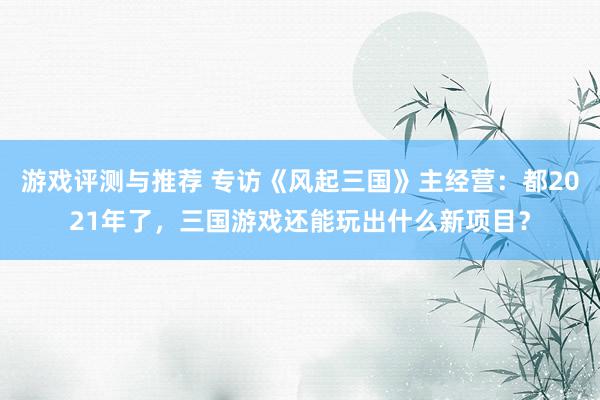 游戏评测与推荐 专访《风起三国》主经营：都2021年了，三国游戏还能玩出什么新项目？